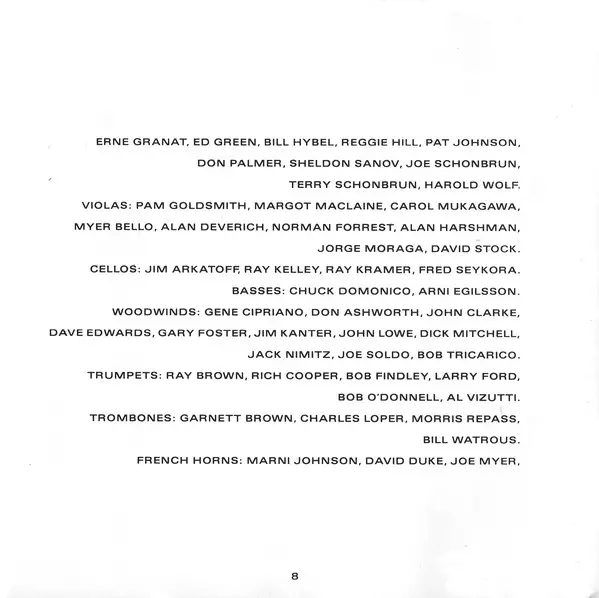 ERNE GRANAT, ED GREEN, BILL HYBEL, REGGIE HILL, PAT JOHNSON, DON PALMER, SHELDON SANOV, JOE SCHONBRUN, TERRY SCHONBRUN, HAROLD WOLF.

VIOLAS: PAM GOLDSMITH, MARGOT MACLAINE, CAROL MUKAGAWA, MYER BELLO, ALAN DEVERICH, NORMAN FORREST, ALAN HARSHMAN, JORGE MORAGA, DAVID STOCK.

CELLOS: JIM ARKATOFF, RAY KELLEY, RAY KRAMER, FRED SEYKORA.

BASSES: CHUCK DOMONICO, ARNI EGILSSON.

WOODWINDS: GENE CIPRIANO, DON ASHWORTH, JOHN CLARKE, DAVE EDWARDS, GARY FOSTER, JIM KANTER, JOHN LOWE, DICK MITCHELL, JACK NIMITZ, JOE SOLDO, BOB TRICARICO.

TRUMPETS: RAY BROWN, RICH COOPER, BOB FINDLEY, LARRY FORD, BOB O'DONNELL, AL VIZUTTI.

TROMBONES: GARNETT BROWN, CHARLES LOPER, MORRIS REPASS, BILL WATROUS.

FRENCH HORNS: MARNI JOHNSON, DAVID DUKE, JOE MYER,

8